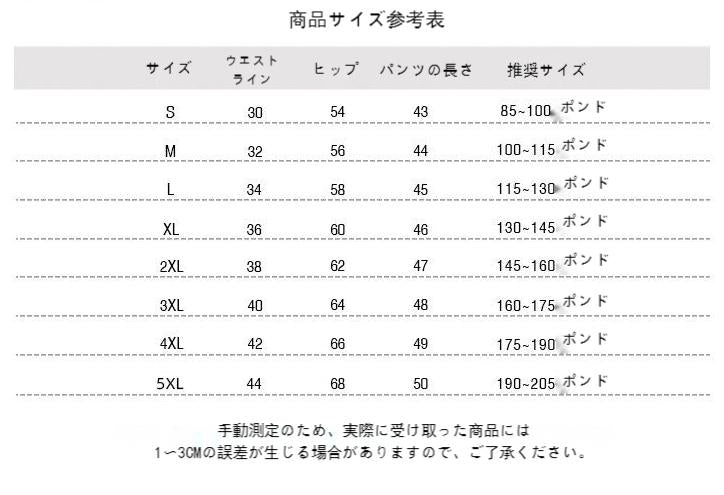 商品サイズ参考表

| サイズ | ウエストライン | ヒップ | パンツの長さ | 推奨サイズ |
|---|---|---|---|---|
| S | 30 | 54 | 43 | 85~100 ポンド |
| M | 32 | 56 | 44 | 100~115 ポンド |
| L | 34 | 58 | 45 | 115~130 ポンド |
| XL | 36 | 60 | 46 | 130~145 ポンド |
| 2XL | 38 | 62 | 47 | 145~160 ポンド |
| 3XL | 40 | 64 | 48 | 160~175 ポンド |
| 4XL | 42 | 66 | 49 | 175~190 ポンド |
| 5XL | 44 | 68 | 50 | 190~205 ポンド |

手動測定のため、実際に受け取った商品には
1~3CMの誤差が生じる場合がありますので、ご了承ください。